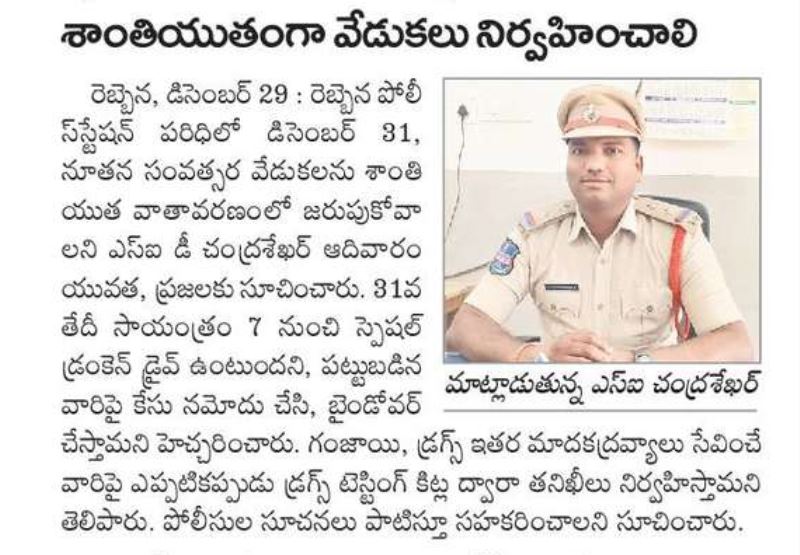 శాంతియుతంగా వేడుకలు నిర్వహించాలి

రెబ్బెన, డిసెంబర్ 29 : రెబ్బెన పోలీస్‌స్టేషన్ పరిధిలో డిసెంబర్ 31, నూతన సంవత్సర వేడుకలను శాంతియుత వాతావరణంలో జరుపుకోవాలని ఎస్ఐ డీ చంద్రశేఖర్ ఆదివారం యువత, ప్రజలకు సూచించారు. 31వ తేదీ సాయంత్రం 7 నుంచి స్పెషల్ డ్రంకెన్ డ్రైవ్ ఉంటుందని, పట్టుబడిన వారిపై కేసు నమోదు చేసి, బైండోవర్ చేస్తామని హెచ్చరించారు. గంజాయి, డ్రగ్స్ ఇతర మాదకద్రవ్యాలు సేవించే వారిపై ఎప్పటికప్పుడు డ్రగ్స్ టెస్టింగ్ కిట్ల ద్వారా తనిఖీలు నిర్వహిస్తామని తెలిపారు. పోలీసుల సూచనలు పాటిస్తూ సహకరించాలని సూచించారు.

మాట్లాడుతున్న ఎస్ఐ చంద్రశేఖర్